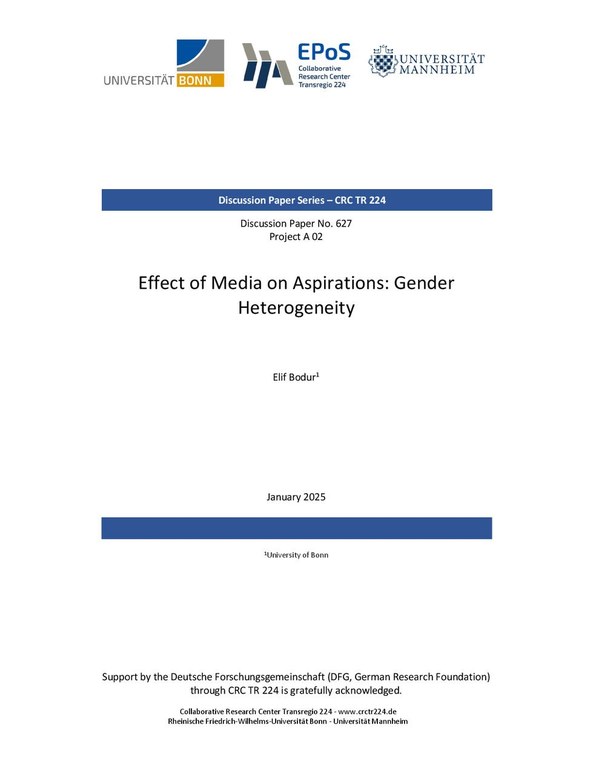 UNIVERSITÄT BONN

EPoS
Collaborative Research Center Transregio 224

UNIVERSITÄT MANNHEIM

Discussion Paper Series – CRC TR 224

Discussion Paper No. 627
Project A 02

Effect of Media on Aspirations: Gender Heterogeneity

Elif Bodur$^1$

January 2025

$^1$University of Bonn

Support by the Deutsche Forschungsgemeinschaft (DFG, German Research Foundation) through CRC TR 224 is gratefully acknowledged.

Collaborative Research Center Transregio 224 - www.crctr224.de
Rheinische Friedrich-Wilhelms-Universität Bonn - Universität Mannheim